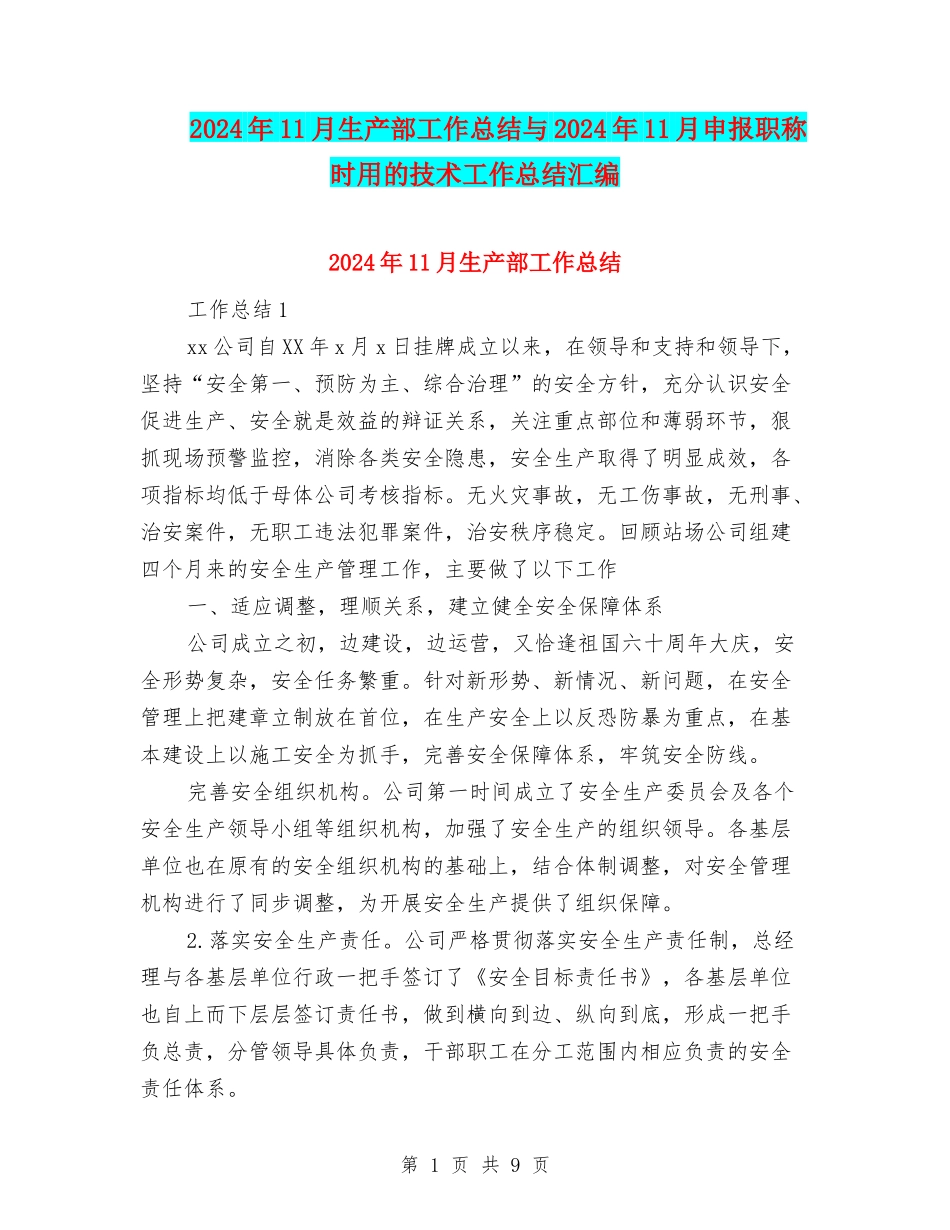 2024年11月生产部工作总结与2024年11月申报职称时用的技术工作总结汇编

2024年11月生产部工作总结

工作总结1

xx公司自XX年x月x日挂牌成立以来，在领导和支持和领导下，坚持“安全第一、预防为主、综合治理”的安全方针，充分认识安全促进生产、安全就是效益的辩证关系，关注重点部位和薄弱环节，狠抓现场预警监控，消除各类安全隐患，安全生产取得了明显成效，各项指标均低于母体公司考核指标。无火灾事故，无工伤事故，无刑事、治安案件，无职工违法犯罪案件，治安秩序稳定。回顾站场公司组建四个月来的安全生产管理工作，主要做了以下工作

一、适应调整，理顺关系，建立健全安全保障体系

公司成立之初，边建设，边运营，又恰逢祖国六十周年大庆，安全形势复杂，安全任务繁重。针对新形势、新情况、新问题，在安全管理上把建章立制放在首位，在生产安全上以反恐防暴为重点，在基本建设上以施工安全为抓手，完善安全保障体系，牢筑安全防线。

完善安全组织机构。公司第一时间成立了安全生产委员会及各个安全生产领导小组等组织机构，加强了安全生产的组织领导。各基层单位也在原有的安全组织机构的基础上，结合体制调整，对安全管理机构进行了同步调整，为开展安全生产提供了组织保障。

2.落实安全生产责任。公司严格贯彻落实安全生产责任制，总经理与各基层单位行政一把手签订了《安全目标责任书》，各基层单位也自上而下层层签订责任书，做到横向到边、纵向到底，形成一把手负总责，分管领导具体负责，干部职工在分工范围内相应负责的安全责任体系。

第 1 页 共 9 页